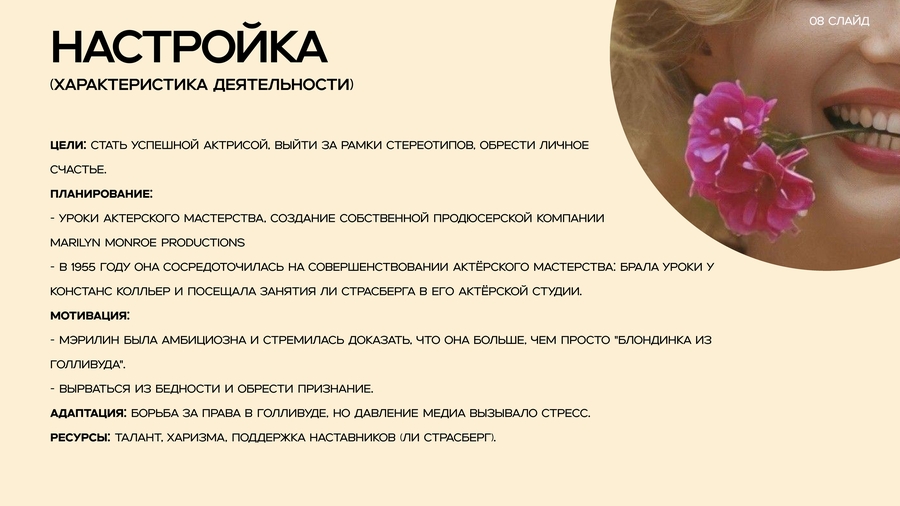 08 СЛАЙД

НАСТРОЙКА

(ХАРАКТЕРИСТИКА ДЕЯТЕЛЬНОСТИ)

ЦЕЛИ: СТАТЬ УСПЕШНОЙ АКТРИСОЙ, ВЫЙТИ ЗА РАМКИ СТЕРЕОТИПОВ, ОБРЕСТИ ЛИЧНОЕ СЧАСТЬЕ.

ПЛАНИРОВАНИЕ:

- УРОКИ АКТЕРСКОГО МАСТЕРСТВА, СОЗДАНИЕ СОБСТВЕННОЙ ПРОДЮСЕРСКОЙ КОМПАНИИ MARILYN MONROE PRODUCTIONS

- В 1955 ГОДУ ОНА СОСРЕДОТОЧИЛАСЬ НА СОВЕРШЕНСТВОВАНИИ АКТЁРСКОГО МАСТЕРСТВА: БРАЛА УРОКИ У КОНСТАНС КОЛЛЬЕР И ПОСЕЩАЛА ЗАНЯТИЯ ЛИ СТРАСБЕРГА В ЕГО АКТЁРСКОЙ СТУДИИ.

МОТИВАЦИЯ:

- МЭРИЛИН БЫЛА АМБИЦИОЗНА И СТРЕМИЛАСЬ ДОКАЗАТЬ, ЧТО ОНА БОЛЬШЕ, ЧЕМ ПРОСТО "БЛОНДИНКА ИЗ ГОЛЛИВУДА".

- ВЫРВАТЬСЯ ИЗ БЕДНОСТИ И ОБРЕСТИ ПРИЗНАНИЕ.

АДАПТАЦИЯ: БОРЬБА ЗА ПРАВА В ГОЛЛИВУДЕ, НО ДАВЛЕНИЕ МЕДИА ВЫЗЫВАЛО СТРЕСС.

РЕСУРСЫ: ТАЛАНТ, ХАРИЗМА, ПОДДЕРЖКА НАСТАВНИКОВ (ЛИ СТРАСБЕРГ).